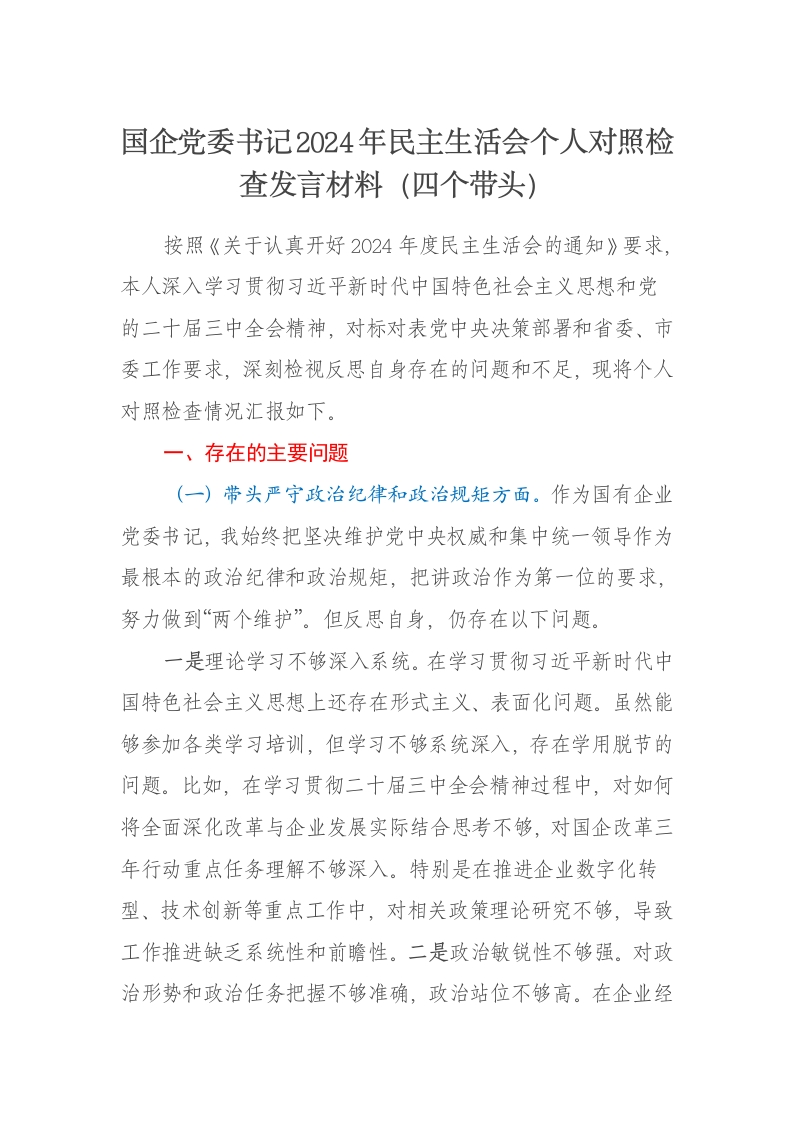 国企党委书记2024年民主生活会个人对照检查发言材料（四个带头）

按照《关于认真开好2024年度民主生活会的通知》要求，本人深入学习贯彻习近平新时代中国特色社会主义思想和党的二十届三中全会精神，对标对表党中央决策部署和省委、市委工作要求，深刻检视反思自身存在的问题和不足，现将个人对照检查情况汇报如下。

一、存在的主要问题

（一）带头严守政治纪律和政治规矩方面。作为国有企业党委书记，我始终把坚决维护党中央权威和集中统一领导作为最根本的政治纪律和政治规矩，把讲政治作为第一位的要求，努力做到“两个维护”。但反思自身，仍存在以下问题。

一是理论学习不够深入系统。在学习贯彻习近平新时代中国特色社会主义思想上还存在形式主义、表面化问题。虽然能够参加各类学习培训，但学习不够系统深入，存在学用脱节的问题。比如，在学习贯彻二十届三中全会精神过程中，对如何将全面深化改革与企业发展实际结合思考不够，对国企改革三年行动重点任务理解不够深入。特别是在推进企业数字化转型、技术创新等重点工作中，对相关政策理论研究不够，导致工作推进缺乏系统性和前瞻性。二是政治敏锐性不够强。对政治形势和政治任务把握不够准确，政治站位不够高。在企业经